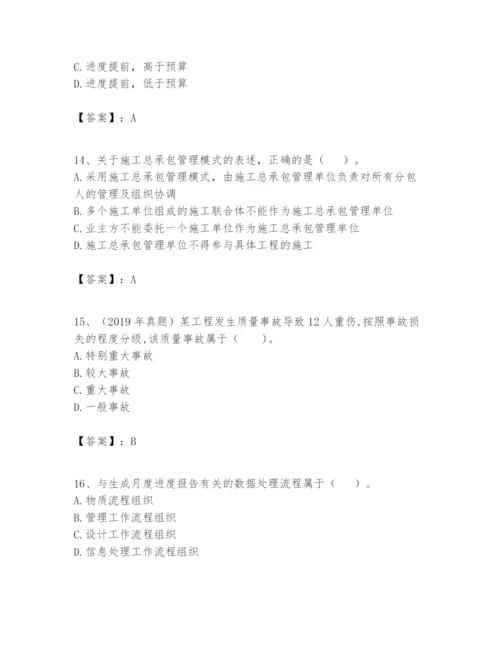 C. 进度提前，高于预算
D. 进度提前，低于预算

【答案】：A

14、关于施工总承包管理模式的表述，正确的是（　）。
A. 采用施工总承包管理模式，由施工总承包管理单位负责对所有分包人的管理及组织协调
B. 多个施工单位组成的施工联合体不能作为施工总承包管理单位
C. 业主方不能委托一个施工单位作为施工总承包管理单位
D. 施工总承包管理单位不得参与具体工程的施工

【答案】：A

15、（2019 年真题）某工程发生质量事故导致 12 人重伤,按照事故损失的程度分级,该质量事故属于（　）。
A. 特别重大事故
B. 较大事故
C. 重大事故
D. 一般事故

【答案】：B

16、与生成月度进度报告有关的数据处理流程属于（　）。
A. 物质流程组织
B. 管理工作流程组织
C. 设计工作流程组织
D. 信息处理工作流程组织